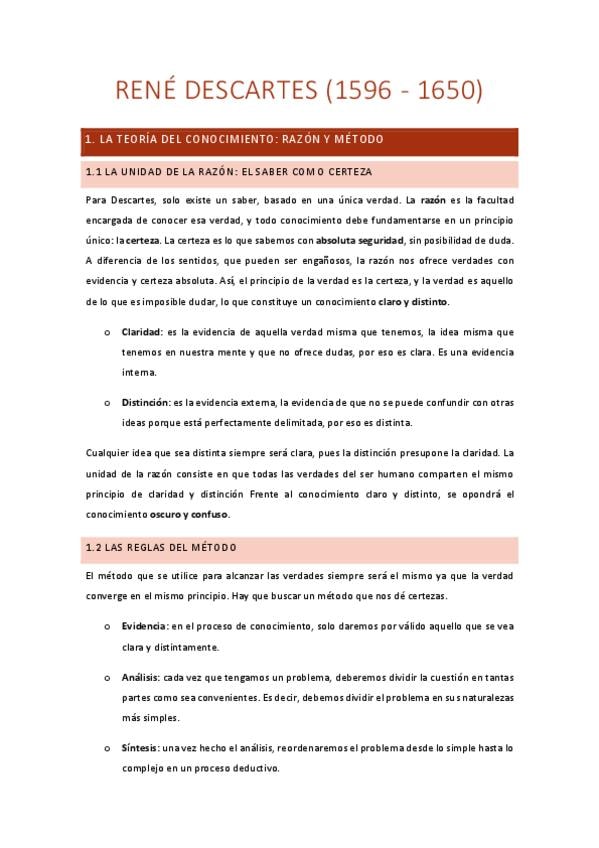 RENÉ DESCARTES (1596 - 1650)

1. LA TEORÍA DEL CONOCIMIENTO: RAZÓN Y MÉTODO

1.1 LA UNIDAD DE LA RAZÓN: EL SABER COMO CERTEZA

Para Descartes, solo existe un saber, basado en una única verdad. La razón es la facultad encargada de conocer esa verdad, y todo conocimiento debe fundamentarse en un principio único: la certeza. La certeza es lo que sabemos con absoluta seguridad, sin posibilidad de duda. A diferencia de los sentidos, que pueden ser engañosos, la razón nos ofrece verdades con evidencia y certeza absoluta. Así, el principio de la verdad es la certeza, y la verdad es aquello de lo que es imposible dudar, lo que constituye un conocimiento claro y distinto.

o Claridad: es la evidencia de aquella verdad misma que tenemos, la idea misma que tenemos en nuestra mente y que no ofrece dudas, por eso es clara. Es una evidencia interna.

o Distinción: es la evidencia externa, la evidencia de que no se puede confundir con otras ideas porque está perfectamente delimitada, por eso es distinta.

Cualquier idea que sea distinta siempre será clara, pues la distinción presupone la claridad. La unidad de la razón consiste en que todas las verdades del ser humano comparten el mismo principio de claridad y distinción Frente al conocimiento claro y distinto, se opondrá el conocimiento oscuro y confuso.

1.2 LAS REGLAS DEL MÉTODO

El método que se utilice para alcanzar las verdades siempre será el mismo ya que la verdad converge en el mismo principio. Hay que buscar un método que nos dé certezas.

o Evidencia: en el proceso de conocimiento, solo daremos por válido aquello que se vea clara y distintamente.

o Análisis: cada vez que tengamos un problema, deberemos dividir la cuestión en tantas partes como sea convenientes. Es decir, debemos dividir el problema en sus naturalezas más simples.

o Síntesis: una vez hecho el análisis, reordenaremos el problema desde lo simple hasta lo complejo en un proceso deductivo.